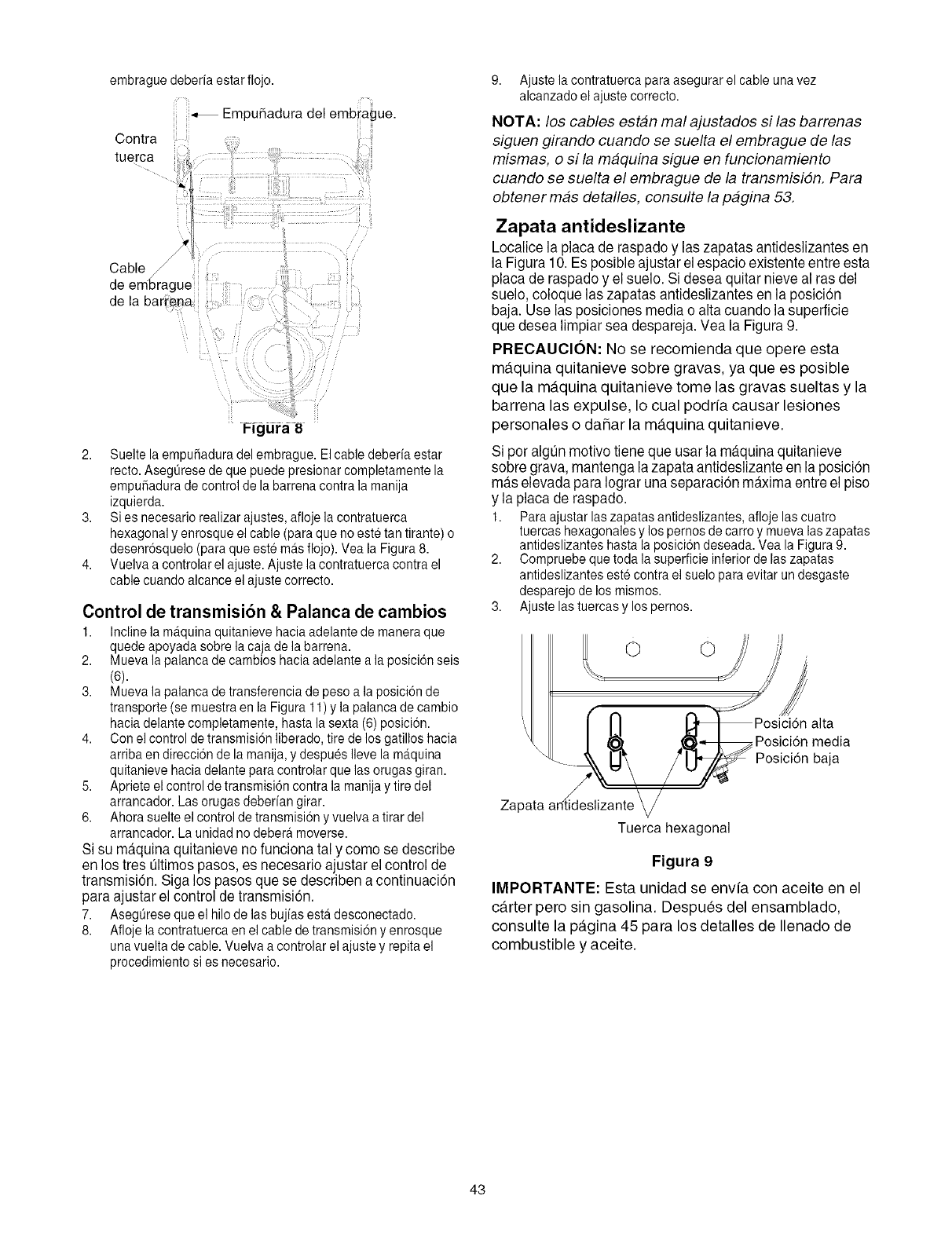 embrague debería estar flojo.

Empuñadura del embrague.

Contra tuerca

Cable de embrague de la barrena

Figura 8

2. Suelte la empuñadura del embrague. El cable debería estar recto. Asegúrese de que puede presionar completamente la empuñadura de control de la barrena contra la manija izquierda.
3. Si es necesario realizar ajustes, afloje la contratuerca hexagonal y enrosque el cable (para que no esté tan tirante) o desenrósquelo (para que esté más flojo). Vea la Figura 8.
4. Vuelva a controlar el ajuste. Ajuste la contratuerca contra el cable cuando alcance el ajuste correcto.

Control de transmisión & Palanca de cambios

1. Incline la máquina quitanieve hacia adelante de manera que quede apoyada sobre la caja de la barrena.
2. Mueva la palanca de cambios hacia adelante a la posición seis (6).
3. Mueva la palanca de transferencia de peso a la posición de transporte (se muestra en la Figura 11) y la palanca de cambio hacia delante completamente, hasta la sexta (6) posición.
4. Con el control de transmisión liberado, tire de los gatillos hacia arriba en dirección de la manija, y después lleve la máquina quitanieve hacia delante para controlar que las orugas giran.
5. Apriete el control de transmisión contra la manija y tire del arrancador. Las orugas deberían girar.
6. Ahora suelte el control de transmisión y vuelva a tirar del arrancador. La unidad no deberá moverse.

Si su máquina quitanieve no funciona tal y como se describe en los tres últimos pasos, es necesario ajustar el control de transmisión. Siga los pasos que se describen a continuación para ajustar el control de transmisión.

7. Asegúrese que el hilo de las bujías está desconectado.
8. Afloje la contratuerca en el cable de transmisión y enrosque una vuelta de cable. Vuelva a controlar el ajuste y repita el procedimiento si es necesario.

9. Ajuste la contratuerca para asegurar el cable una vez alcanzado el ajuste correcto.

NOTA: los cables están mal ajustados si las barrenas siguen girando cuando se suelta el embrague de las mismas, o si la máquina sigue en funcionamiento cuando se suelta el embrague de la transmisión. Para obtener más detalles, consulte la página 53.

Zapata antideslizante

Localice la placa de raspado y las zapatas antideslizantes en la Figura 10. Es posible ajustar el espacio existente entre esta placa de raspado y el suelo. Si desea quitar nieve al ras del suelo, coloque las zapatas antideslizantes en la posición baja. Use las posiciones media o alta cuando la superficie que desea limpiar sea despareja. Vea la Figura 9.

PRECAUCIÓN: No se recomienda que opere esta máquina quitanieve sobre gravas, ya que es posible que la máquina quitanieve tome las gravas sueltas y la barrena las expulse, lo cual podría causar lesiones personales o dañar la máquina quitanieve.

Si por algún motivo tiene que usar la máquina quitanieve sobre grava, mantenga la zapata antideslizante en la posición más elevada para lograr una separación máxima entre el piso y la placa de raspado.

1. Para ajustar las zapatas antideslizantes, afloje las cuatro tuercas hexagonales y los pernos de carro y mueva las zapatas antideslizantes hasta la posición deseada. Vea la Figura 9.
2. Compruebe que toda la superficie inferior de las zapatas antideslizantes esté contra el suelo para evitar un desgaste desparejo de los mismos.
3. Ajuste las tuercas y los pernos.

Posición alta
Posición media
Posición baja
Zapata antideslizante
Tuerca hexagonal

Figura 9

IMPORTANTE: Esta unidad se envía con aceite en el cárter pero sin gasolina. Después del ensamblado, consulte la página 45 para los detalles de llenado de combustible y aceite.

43